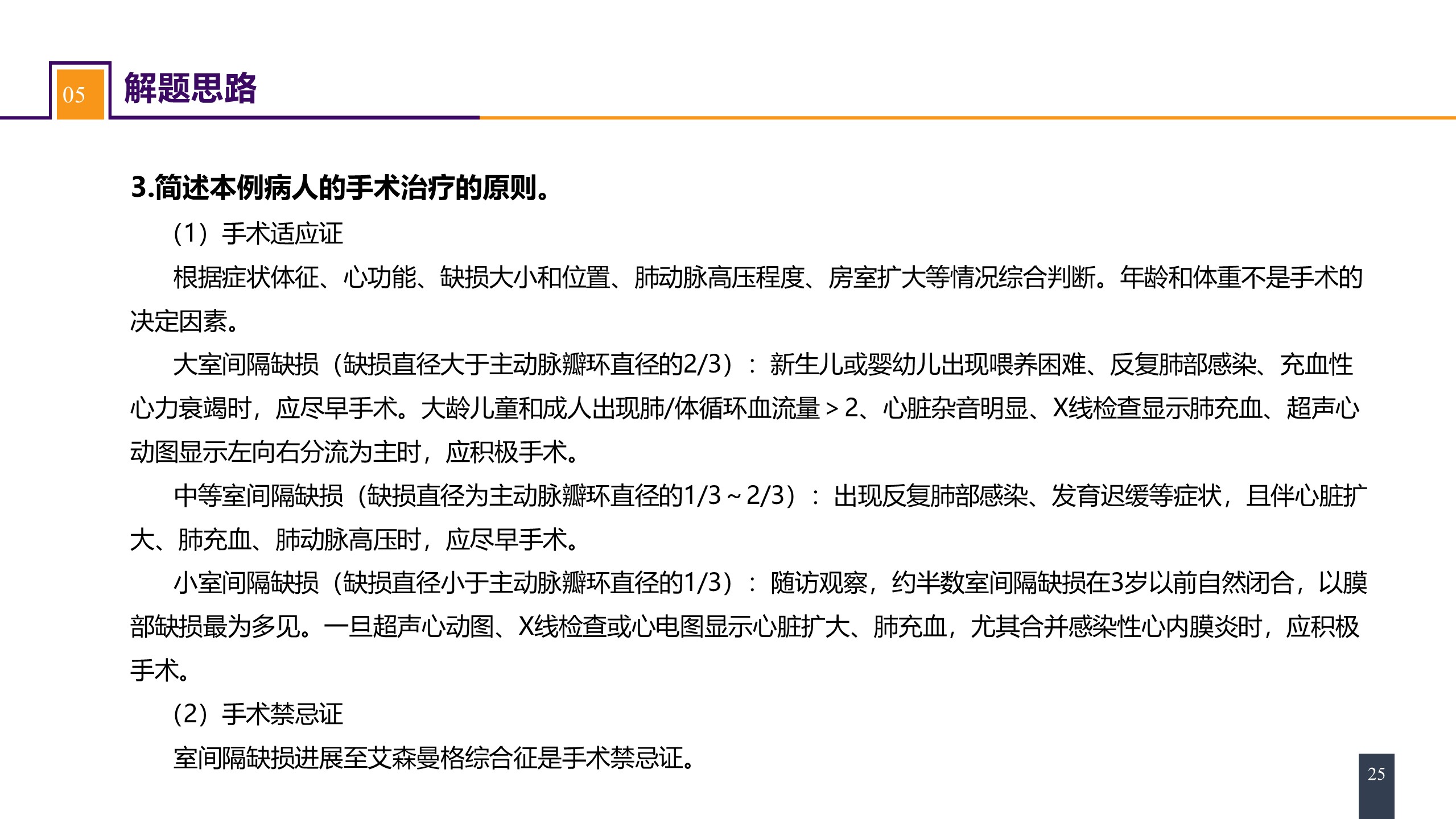 05
解题思路

3.简述本例病人的手术治疗的原则。

（1）手术适应证

根据症状体征、心功能、缺损大小和位置、肺动脉高压程度、房室扩大等情况综合判断。年龄和体重不是手术的决定因素。

大室间隔缺损（缺损直径大于主动脉瓣环直径的2/3）：新生儿或婴幼儿出现喂养困难、反复肺部感染、充血性心力衰竭时，应尽早手术。大龄儿童和成人出现肺/体循环血流量＞2、心脏杂音明显、X线检查显示肺充血、超声心动图显示左向右分流为主时，应积极手术。

中等室间隔缺损（缺损直径为主动脉瓣环直径的1/3～2/3）：出现反复肺部感染、发育迟缓等症状，且伴心脏扩大、肺充血、肺动脉高压时，应尽早手术。

小室间隔缺损（缺损直径小于主动脉瓣环直径的1/3）：随访观察，约半数室间隔缺损在3岁以前自然闭合，以膜部缺损最为多见。一旦超声心动图、X线检查或心电图显示心脏扩大、肺充血，尤其合并感染性心内膜炎时，应积极手术。

（2）手术禁忌证

室间隔缺损进展至艾森曼格综合征是手术禁忌证。

25